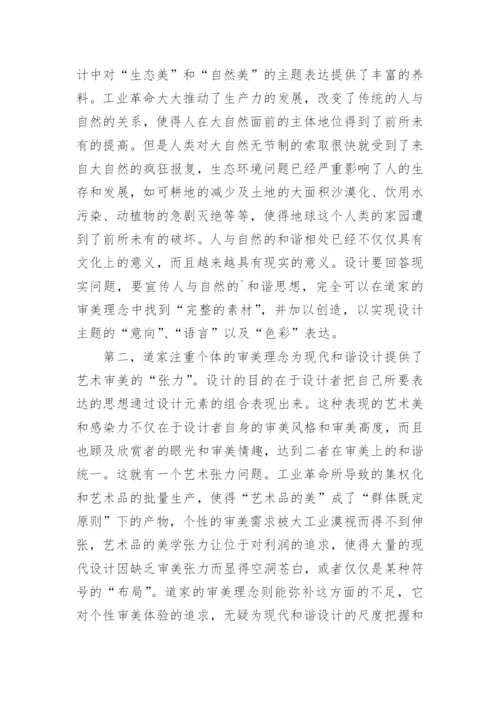 计中对“生态美”和“自然美”的主题表达提供了丰富的养料。工业革命大大推动了生产力的发展，改变了传统的人与自然的关系，使得人在大自然面前的主体地位得到了前所未有的提高。但是人类对大自然无节制的索取很快就受到了来自大自然的疯狂报复，生态环境问题已经严重影响了人的生存和发展，如可耕地的减少及土地的大面积沙漠化、饮用水污染、动植物的急剧灭绝等等，使得地球这个人类的家园遭到了前所未有的破坏。人与自然的和谐相处已经不仅仅具有文化上的意义，而且越来越具有现实的意义。设计要回答现实问题，要宣传人与自然的`和谐思想，完全可以在道家的审美理念中找到“完整的素材”，并加以创造，以实现设计主题的“意向”、“语言”以及“色彩”表达。

第二，道家注重个体的审美理念为现代和谐设计提供了艺术审美的“张力”。设计的目的在于设计者把自己所要表达的思想通过设计元素的组合表现出来。这种表现的艺术美和感染力不仅在于设计者自身的审美风格和审美高度，而且也顾及欣赏者的眼光和审美情趣，达到二者在审美上的和谐统一。这就有一个艺术张力问题。工业革命所导致的集权化和艺术品的批量生产，使得“艺术品的美”成了“群体既定原则”下的产物，个性的审美需求被大工业漠视而得不到伸张，艺术品的美学张力让位于对利润的追求，使得大量的现代设计因缺乏审美张力而显得空洞苍白，或者仅仅是某种符号的“布局”。道家的审美理念则能弥补这方面的不足，它对个性审美体验的追求，无疑为现代和谐设计的尺度把握和